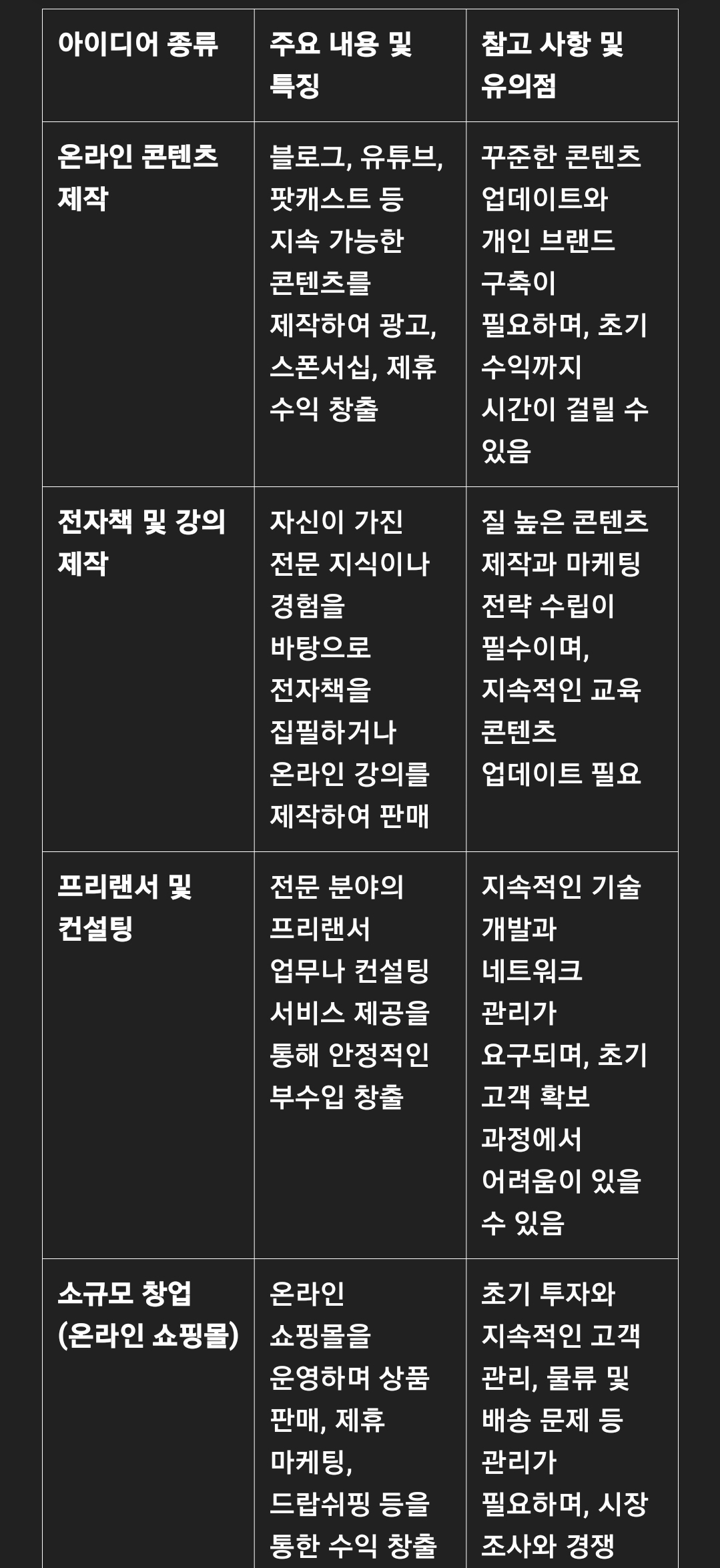 | 아이디어 종류 | 주요 내용 및 특징 | 참고 사항 및 유의점 |
|---|---|---|
| 온라인 콘텐츠 제작 | 블로그, 유튜브, 팟캐스트 등 지속 가능한 콘텐츠를 제작하여 광고, 스폰서십, 제휴 수익 창출 | 꾸준한 콘텐츠 업데이트와 개인 브랜드 구축이 필요하며, 초기 수익까지 시간이 걸릴 수 있음 |
| 전자책 및 강의 제작 | 자신이 가진 전문 지식이나 경험을 바탕으로 전자책을 집필하거나 온라인 강의를 제작하여 판매 | 질 높은 콘텐츠 제작과 마케팅 전략 수립이 필수이며, 지속적인 교육 콘텐츠 업데이트 필요 |
| 프리랜서 및 컨설팅 | 전문 분야의 프리랜서 업무나 컨설팅 서비스 제공을 통해 안정적인 부수입 창출 | 지속적인 기술 개발과 네트워크 관리가 요구되며, 초기 고객 확보 과정에서 어려움이 있을 수 있음 |
| 소규모 창업 (온라인 쇼핑몰) | 온라인 쇼핑몰을 운영하며 상품 판매, 제휴 마케팅, 드랍쉬핑 등을 통한 수익 창출 | 초기 투자와 지속적인 고객 관리, 물류 및 배송 문제 등 관리가 필요하며, 시장 조사와 경쟁 |